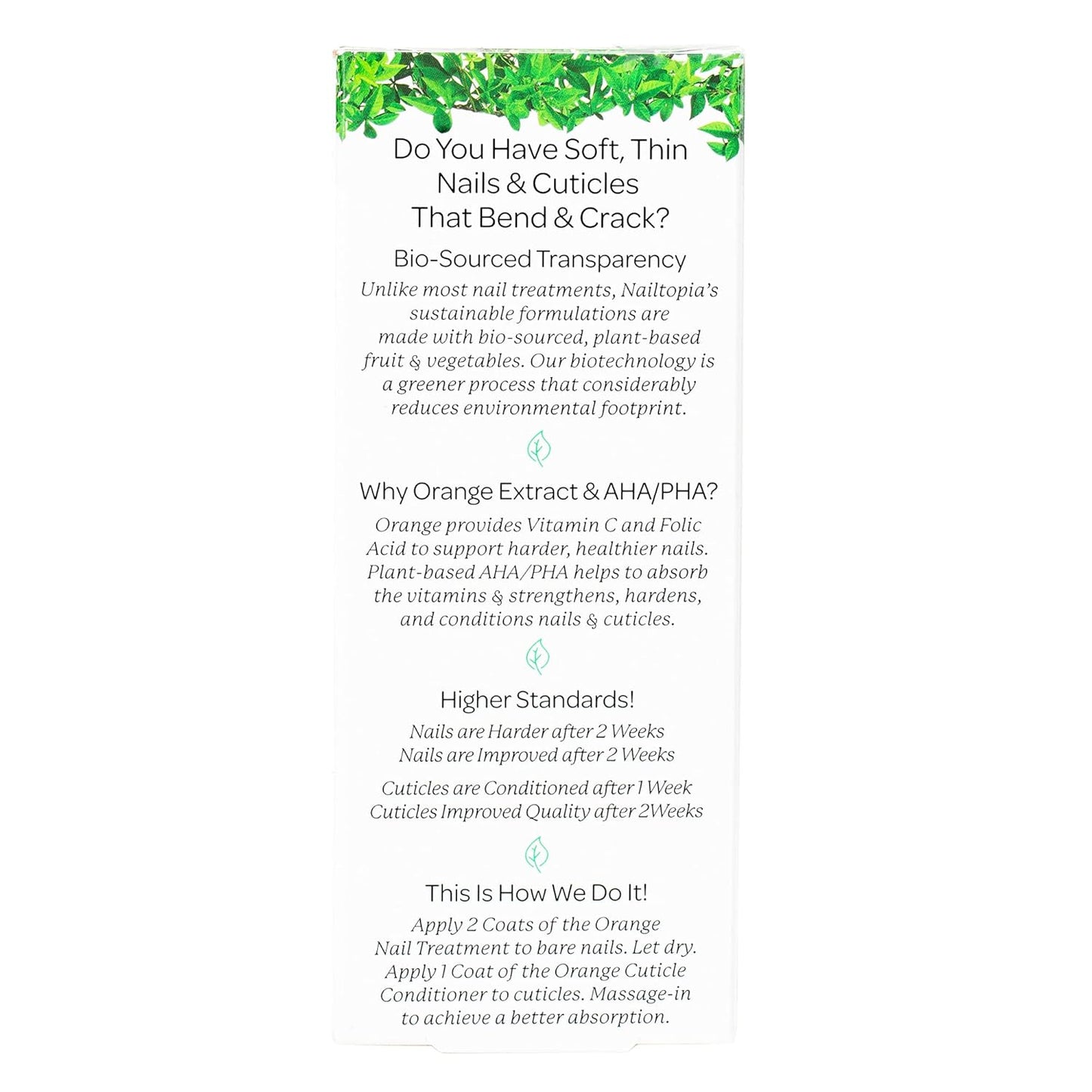 Do You Have Soft, Thin Nails & Cuticles That Bend & Crack?

Bio-Sourced Transparency

Unlike most nail treatments, Nailtopia's sustainable formulations are made with bio-sourced, plant-based fruit & vegetables. Our biotechnology is a greener process that considerably reduces environmental footprint.

Why Orange Extract & AHA/PHA?

Orange provides Vitamin C and Folic Acid to support harder, healthier nails. Plant-based AHA/PHA helps to absorb the vitamins & strengthens, hardens, and conditions nails & cuticles.

Higher Standards!

Nails are Harder after 2 Weeks
Nails are Improved after 2 Weeks

Cuticles are Conditioned after 1 Week
Cuticles Improved Quality after 2Weeks

This Is How We Do It!

Apply 2 Coats of the Orange Nail Treatment to bare nails. Let dry. Apply 1 Coat of the Orange Cuticle Conditioner to cuticles. Massage-in to achieve a better absorption.